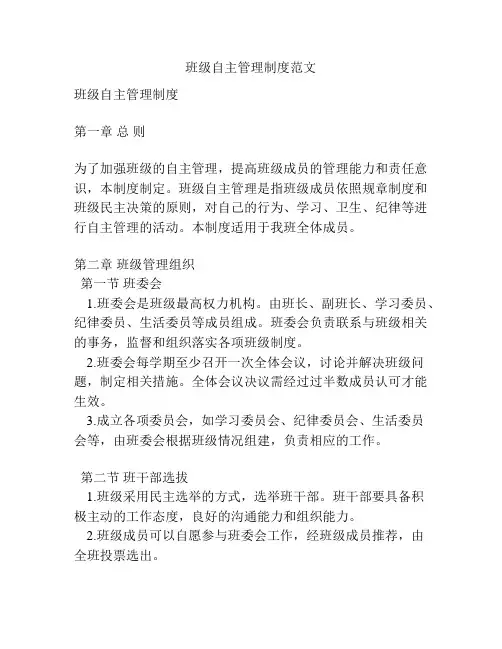 班级自主管理制度范文

班级自主管理制度

第一章 总 则

为了加强班级的自主管理，提高班级成员的管理能力和责任意识，本制度制定。班级自主管理是指班级成员依照规章制度和班级民主决策的原则，对自己的行为、学习、卫生、纪律等进行自主管理的活动。本制度适用于我班全体成员。

第二章 班级管理组织
第一节 班委会
1.班委会是班级最高权力机构。由班长、副班长、学习委员、纪律委员、生活委员等成员组成。班委会负责联系与班级相关的事务，监督和组织落实各项班级制度。
2.班委会每学期至少召开一次全体会议，讨论并解决班级问题，制定相关措施。全体会议决议需经过过半数成员认可才能生效。
3.成立各项委员会，如学习委员会、纪律委员会、生活委员会等，由班委会根据班级情况组建，负责相应的工作。

第二节 班干部选拔
1.班级采用民主选举的方式，选举班干部。班干部要具备积极主动的工作态度，良好的沟通能力和组织能力。
2.班级成员可以自愿参与班委会工作，经班级成员推荐，由全班投票选出。